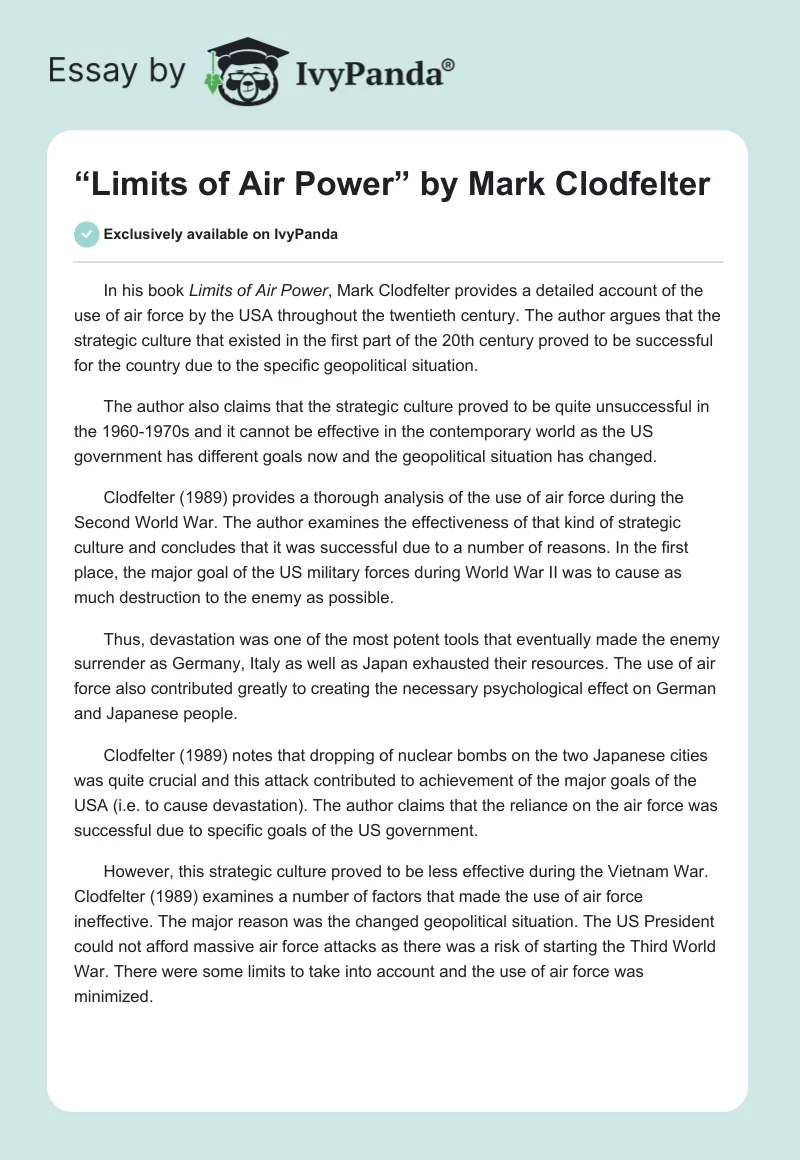 Essay by IvyPanda®

“Limits of Air Power” by Mark Clodfelter

Exclusively available on IvyPanda

In his book Limits of Air Power, Mark Clodfelter provides a detailed account of the use of air force by the USA throughout the twentieth century. The author argues that the strategic culture that existed in the first part of the 20th century proved to be successful for the country due to the specific geopolitical situation.

The author also claims that the strategic culture proved to be quite unsuccessful in the 1960-1970s and it cannot be effective in the contemporary world as the US government has different goals now and the geopolitical situation has changed.

Clodfelter (1989) provides a thorough analysis of the use of air force during the Second World War. The author examines the effectiveness of that kind of strategic culture and concludes that it was successful due to a number of reasons. In the first place, the major goal of the US military forces during World War II was to cause as much destruction to the enemy as possible.

Thus, devastation was one of the most potent tools that eventually made the enemy surrender as Germany, Italy as well as Japan exhausted their resources. The use of air force also contributed greatly to creating the necessary psychological effect on German and Japanese people.

Clodfelter (1989) notes that dropping of nuclear bombs on the two Japanese cities was quite crucial and this attack contributed to achievement of the major goals of the USA (i.e. to cause devastation). The author claims that the reliance on the air force was successful due to specific goals of the US government.

However, this strategic culture proved to be less effective during the Vietnam War. Clodfelter (1989) examines a number of factors that made the use of air force ineffective. The major reason was the changed geopolitical situation. The US President could not afford massive air force attacks as there was a risk of starting the Third World War. There were some limits to take into account and the use of air force was minimized.